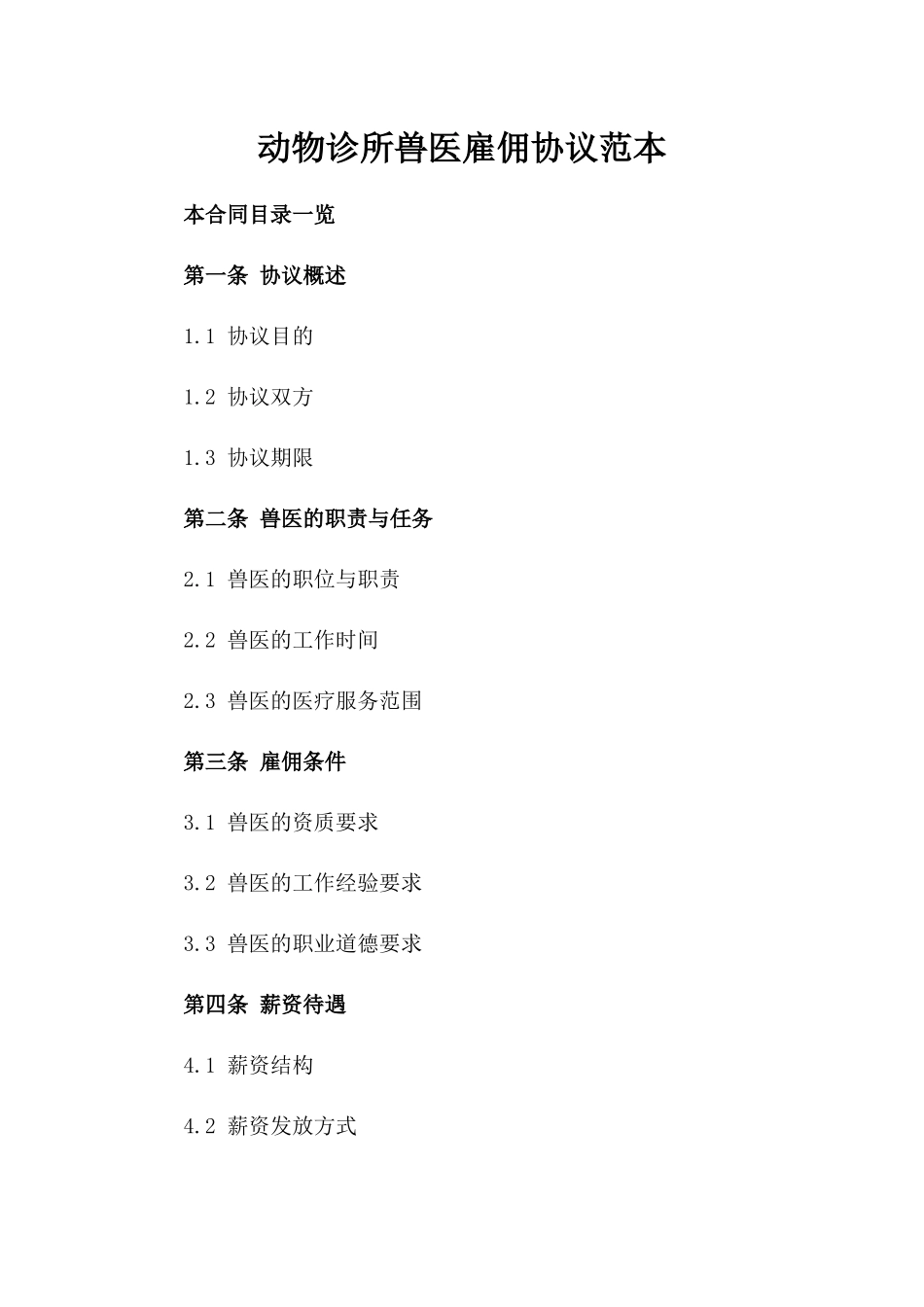 动物诊所兽医雇佣协议范本

本合同目录一览

第一条 协议概述

1.1 协议目的

1.2 协议双方

1.3 协议期限

第二条 兽医的职责与任务

2.1 兽医的职位与职责

2.2 兽医的工作时间

2.3 兽医的医疗服务范围

第三条 雇佣条件

3.1 兽医的资质要求

3.2 兽医的工作经验要求

3.3 兽医的职业道德要求

第四条 薪资待遇

4.1 薪资结构

4.2 薪资发放方式